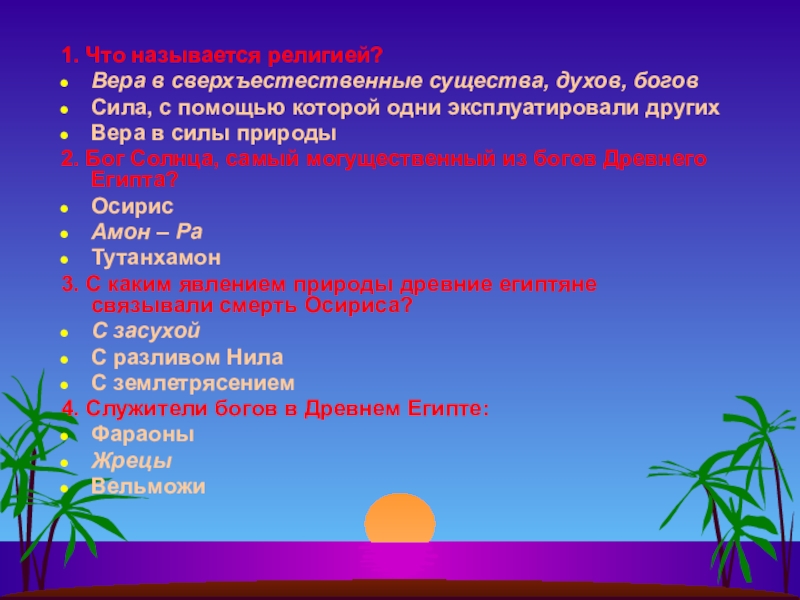 1. Что называется религией?
- Вера в сверхъестественные существа, духов, богов
- Сила, с помощью которой одни эксплуатировали других
- Вера в силы природы

2. Бог Солнца, самый могущественный из богов Древнего Египта?
- Осирис
- Амон – Ра
- Тутанхамон

3. С каким явлением природы древние египтяне связывали смерть Осириса?
- С засухой
- С разливом Нила
- С землетрясением

4. Служители богов в Древнем Египте:
- Фараоны
- Жрецы
- Вельможи